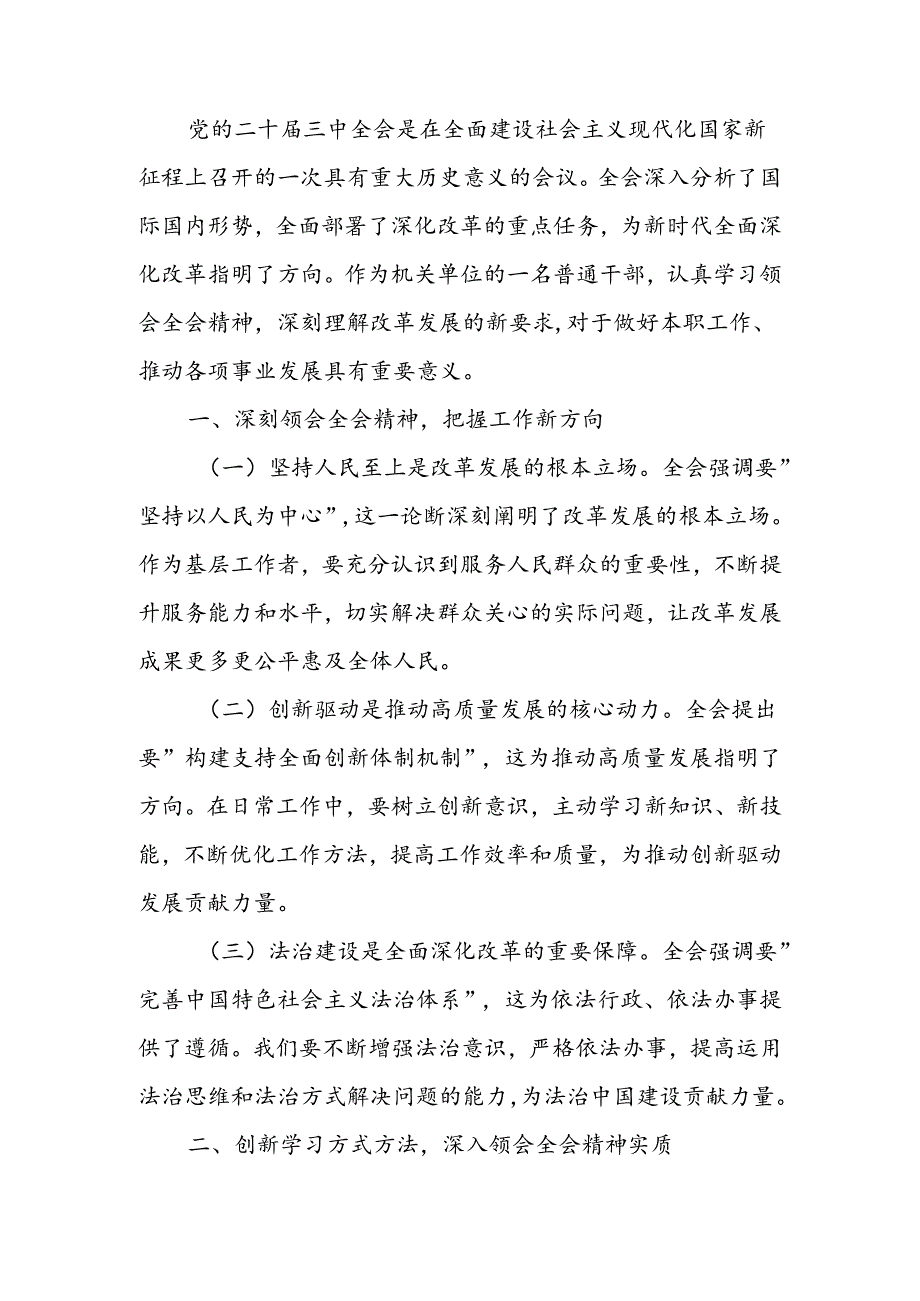 党的二十届三中全会是在全面建设社会主义现代化国家新征程上召开的一次具有重大历史意义的会议。全会深入分析了国际国内形势，全面部署了深化改革的重点任务，为新时代全面深化改革指明了方向。作为机关单位的一名普通干部，认真学习领会全会精神，深刻理解改革发展的新要求，对于做好本职工作、推动各项事业发展具有重要意义。

一、深刻领会全会精神，把握工作新方向

（一）坚持人民至上是改革发展的根本立场。全会强调要”坚持以人民为中心”，这一论断深刻阐明了改革发展的根本立场。作为基层工作者，要充分认识到服务人民群众的重要性，不断提升服务能力和水平，切实解决群众关心的实际问题，让改革发展成果更多更公平惠及全体人民。

（二）创新驱动是推动高质量发展的核心动力。全会提出要”构建支持全面创新体制机制”，这为推动高质量发展指明了方向。在日常工作中，要树立创新意识，主动学习新知识、新技能，不断优化工作方法，提高工作效率和质量，为推动创新驱动发展贡献力量。

（三）法治建设是全面深化改革的重要保障。全会强调要”完善中国特色社会主义法治体系”，这为依法行政、依法办事提供了遵循。我们要不断增强法治意识，严格依法办事，提高运用法治思维和法治方式解决问题的能力，为法治中国建设贡献力量。

二、创新学习方式方法，深入领会全会精神实质